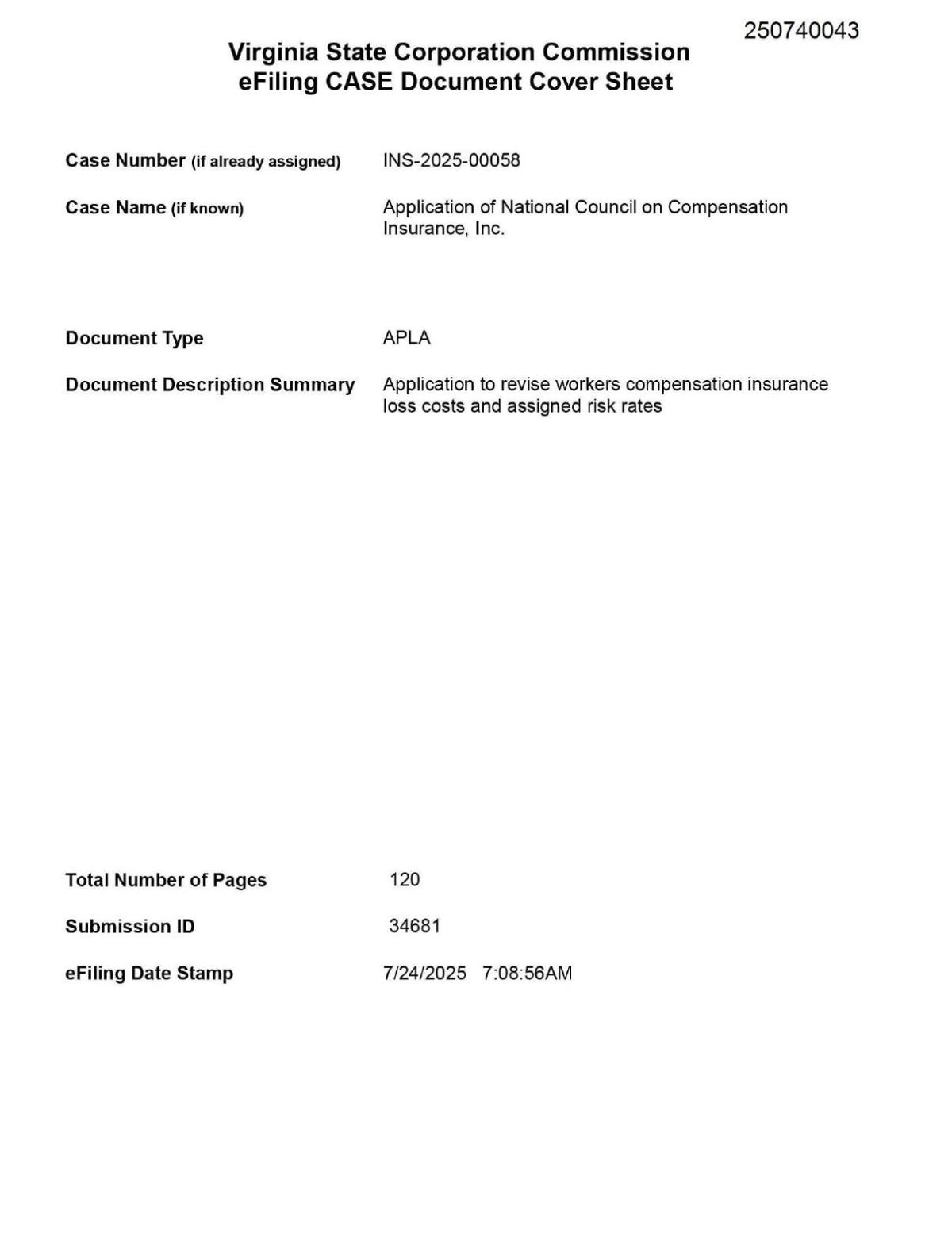 250740043

Virginia State Corporation Commission
eFiling CASE Document Cover Sheet

Case Number (if already assigned) INS-2025-00058

Case Name (if known) Application of National Council on Compensation Insurance, Inc.

Document Type APLA

Document Description Summary Application to revise workers compensation insurance loss costs and assigned risk rates

Total Number of Pages 120

Submission ID 34681

eFiling Date Stamp 7/24/2025 7:08:56AM